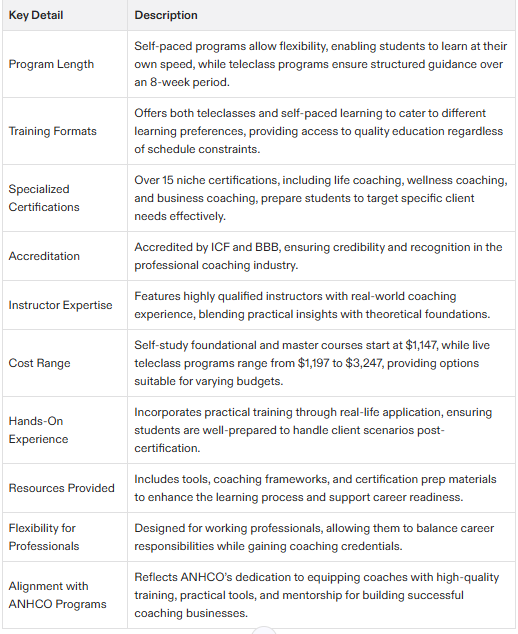 | Key Detail | Description |
|---|---|
| Program Length | Self-paced programs allow flexibility, enabling students to learn at their own speed, while teleclass programs ensure structured guidance over an 8-week period. |
| Training Formats | Offers both teleclasses and self-paced learning to cater to different learning preferences, providing access to quality education regardless of schedule constraints. |
| Specialized Certifications | Over 15 niche certifications, including life coaching, wellness coaching, and business coaching, prepare students to target specific client needs effectively. |
| Accreditation | Accredited by ICF and BBB, ensuring credibility and recognition in the professional coaching industry. |
| Instructor Expertise | Features highly qualified instructors with real-world coaching experience, blending practical insights with theoretical foundations. |
| Cost Range | Self-study foundational and master courses start at \$1,147, while live teleclass programs range from \$1,197 to \$3,247, providing options suitable for varying budgets. |
| Hands-On Experience | Incorporates practical training through real-life application, ensuring students are well-prepared to handle client scenarios post-certification. |
| Resources Provided | Includes tools, coaching frameworks, and certification prep materials to enhance the learning process and support career readiness. |
| Flexibility for Professionals | Designed for working professionals, allowing them to balance career responsibilities while gaining coaching credentials. |
| Alignment with ANHCO Programs | Reflects ANHCO's dedication to equipping coaches with high-quality training, practical tools, and mentorship for building successful coaching businesses. |